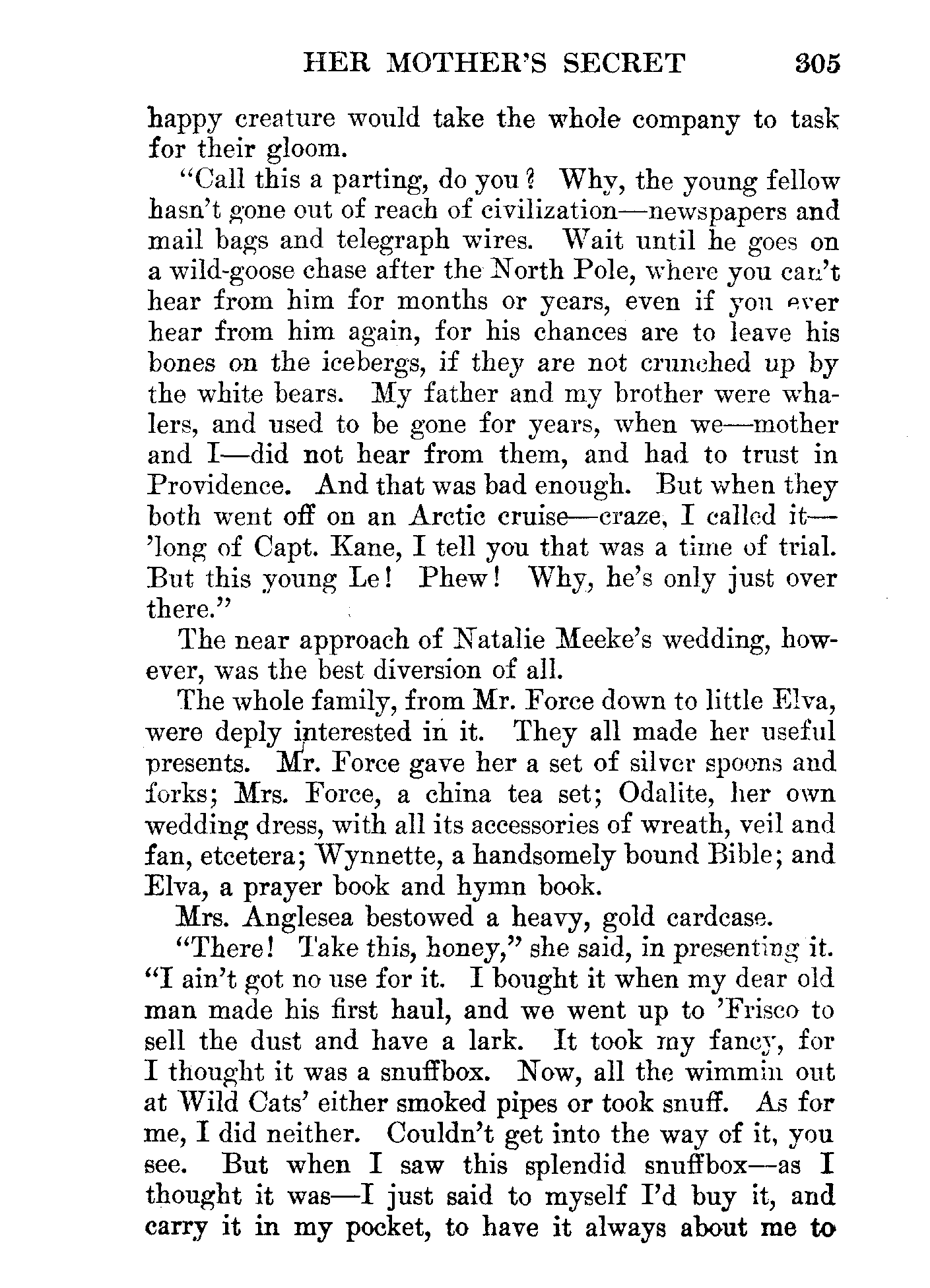 HER MOTHER'S SECRET 305

happy creature would take the whole company to task for their gloom.

"Call this a parting, do you? Why, the young fellow hasn't gone out of reach of civilization—newspapers and mail bags and telegraph wires. Wait until he goes on a wild-goose chase after the North Pole, where you can't hear from him for months or years, even if you ever hear from him again, for his chances are to leave his bones on the icebergs, if they are not crunched up by the white bears. My father and my brother were whalers, and used to be gone for years, when we—mother and I—did not hear from them, and had to trust in Providence. And that was bad enough. But when they both went off on an Arctic cruise—craze, I called it—'long of Capt. Kane, I tell you that was a time of trial. But this young Le! Phew! Why, he's only just over there."

The near approach of Natalie Meeke's wedding, however, was the best diversion of all.

The whole family, from Mr. Force down to little Elva, were deply interested in it. They all made her useful presents. Mr. Force gave her a set of silver spoons and forks; Mrs. Force, a china tea set; Odalite, her own wedding dress, with all its accessories of wreath, veil and fan, etcetera; Wynnette, a handsomely bound Bible; and Elva, a prayer book and hymn book.

Mrs. Anglesea bestowed a heavy, gold cardcase.

"There! Take this, honey," she said, in presenting it. "I ain't got no use for it. I bought it when my dear old man made his first haul, and we went up to 'Frisco to sell the dust and have a lark. It took my fancy, for I thought it was a snuffbox. Now, all the wimmin out at Wild Cats' either smoked pipes or took snuff. As for me, I did neither. Couldn't get into the way of it, you see. But when I saw this splendid snuffbox—as I thought it was—I just said to myself I'd buy it, and carry it in my pocket, to have it always about me to